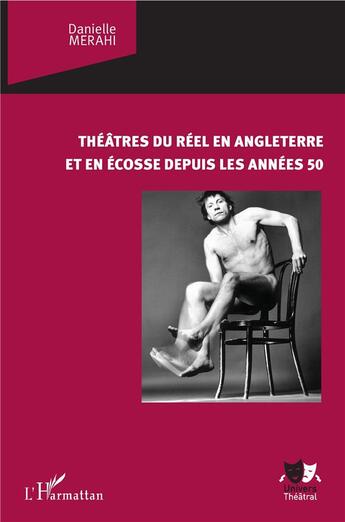 Danielle
MERAHI

THÉÂTRES DU RÉEL EN ANGLETERRE
ET EN ÉCOSSE DEPUIS LES ANNÉES 50

L'Harmattan

Univers
Théâtral